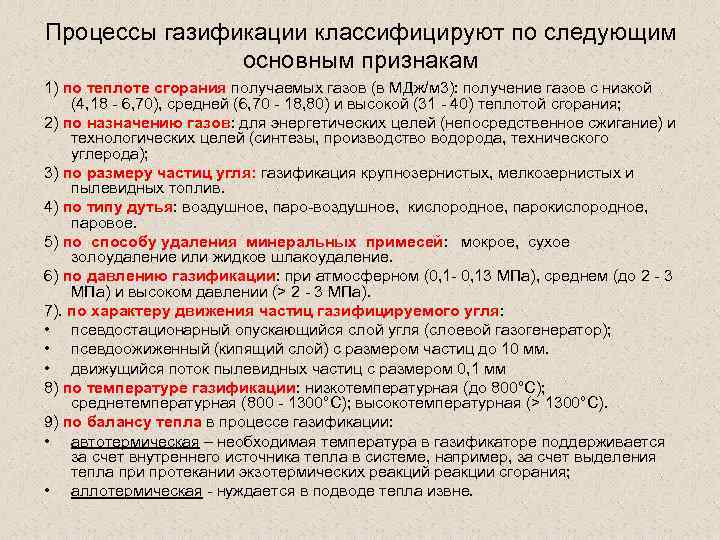 Процессы газификации классифицируют по следующим основным признакам

1) по теплоте сгорания получаемых газов (в МДж/м3): получение газов с низкой (4,18 - 6,70), средней (6,70 - 18,80) и высокой (31 - 40) теплотой сгорания;

2) по назначению газов: для энергетических целей (непосредственное сжигание) и технологических целей (синтезы, производство водорода, технического углерода);

3) по размеру частиц угля: газификация крупнозернистых, мелкозернистых и пылевидных топлив.

4) по типу дутья: воздушное, паро-воздушное, кислородное, парокислородное, паровое.

5) по способу удаления минеральных примесей: мокрое, сухое золоудаление или жидкое шлакоудаление.

6) по давлению газификации: при атмосферном (0,1- 0,13 МПа), среднем (до 2 - 3 МПа) и высоком давлении (> 2 - 3 МПа).

7). по характеру движения частиц газифицируемого угля:

• псевдостационарный опускающийся слой угля (слоевой газогенератор);

• псевдоожиженный (кипящий слой) с размером частиц до 10 мм.

• движущийся поток пылевидных частиц с размером 0,1 мм

8) по температуре газификации: низкотемпературная (до 800°С); среднетемпературная (800 - 1300°С); высокотемпературная (> 1300°С).

9) по балансу тепла в процессе газификации:

• автотермическая – необходимая температура в газификаторе поддерживается за счет внутреннего источника тепла в системе, например, за счет выделения тепла при протекании экзотермических реакций реакции сгорания;

• аллотермическая - нуждается в подводе тепла извне.